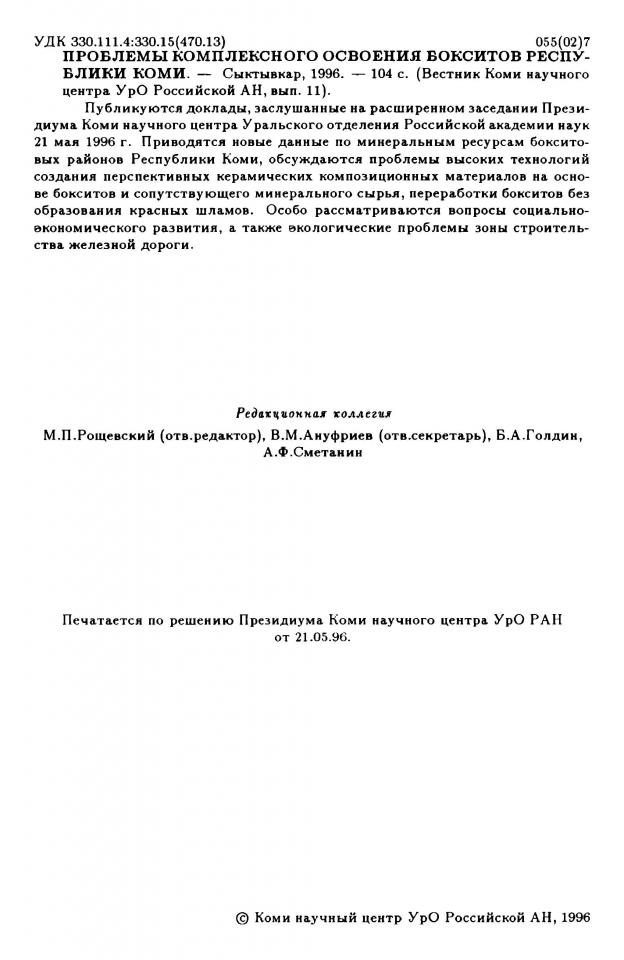 УДК 330.111.4:330.15(470.13) 055(02)7
ПРОБЛЕМЫ КОМПЛЕКСНОГО ОСВОЕНИЯ БОКСИТОВ РЕСПУБЛИКИ КОМИ. — Сыктывкар, 1996. — 104 с. (Вестник Коми научного центра УрО Российской АН, вып. 11).

Публикуются доклады, заслушанные на расширенном заседании Президиума Коми научного центра Уральского отделения Российской академии наук 21 мая 1996 г. Приводятся новые данные по минеральным ресурсам бокситовых районов Республики Коми, обсуждаются проблемы высоких технологий создания перспективных керамических композиционных материалов на основе бокситов и сопутствующего минерального сырья, переработки бокситов без образования красных шламов. Особо рассматриваются вопросы социально-экономического развития, а также экологические проблемы зоны строительства железной дороги.

Редакционная коллегия
М.П.Рощевский (отв.редактор), В.М.Ануфриев (отв.секретарь), Б.А.Голдин, А.Ф.Сметанин

Печатается по решению Президиума Коми научного центра УрО РАН от 21.05.96.

© Коми научный центр УрО Российской АН, 1996